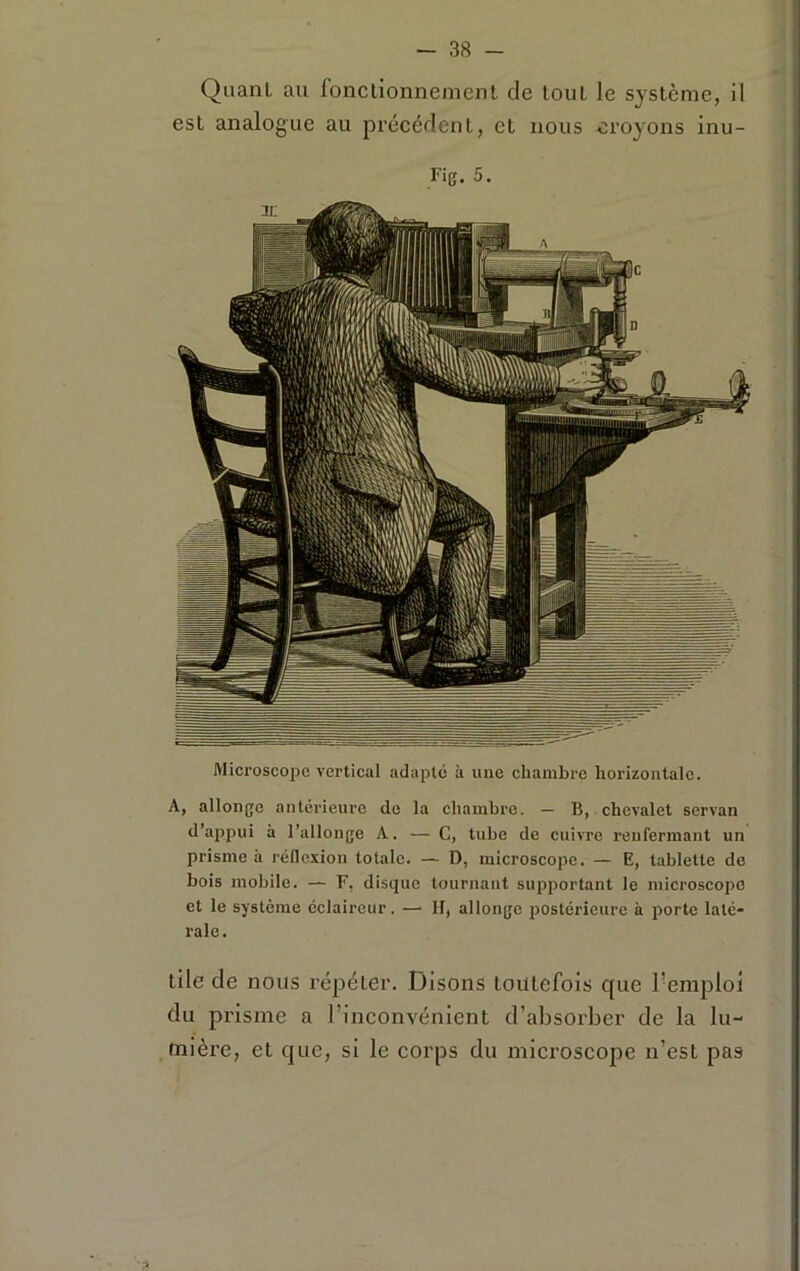 — 38 —

Quant au fonctionnement de tout le système, il est analogue au précédent, et nous croyons inu-

Fig. 5.

H

A

C

B

D

E

Microscope vertical adapté à une chambre horizontale.

A, allonge antérieure de la chambre. — B, chevalet servan d'appui à l'allonge A. — C, tube de cuivre renfermant un prisme à réflexion totale. — D, microscope. — E, tablette de bois mobile. — F, disque tournant supportant le microscope et le système éclaireur. — H, allonge postérieure à porte latérale.

tile de nous répéter. Disons toutefois que l'emploi du prisme a l'inconvénient d'absorber de la lumière, et que, si le corps du microscope n'est pas